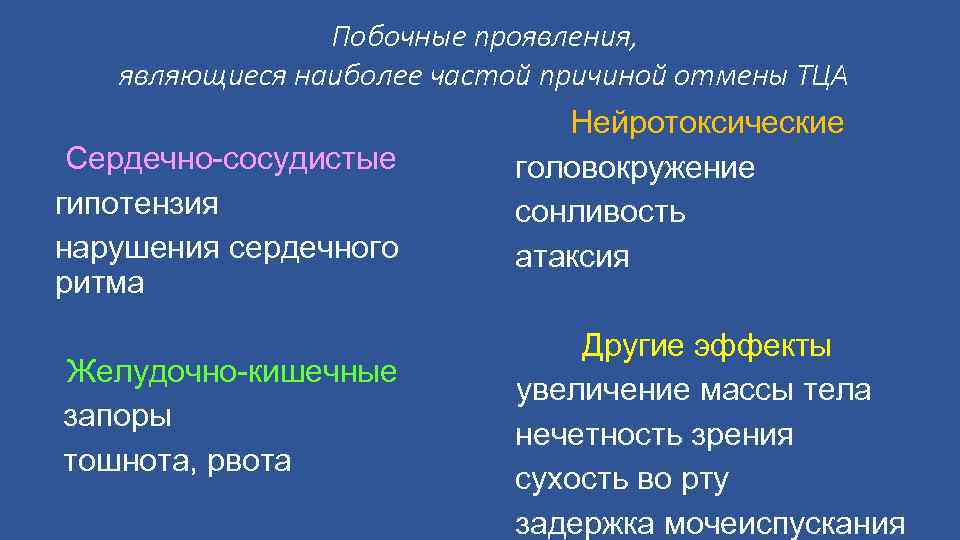 Побочные проявления,
являющиеся наиболее частой причиной отмены ТЦА

Сердечно-сосудистые
гипотензия
нарушения сердечного ритма

Желудочно-кишечные
запоры
тошнота, рвота

Нейротоксические
головокружение
сонливость
атаксия

Другие эффекты
увеличение массы тела
нечетность зрения
сухость во рту
задержка мочеиспускания